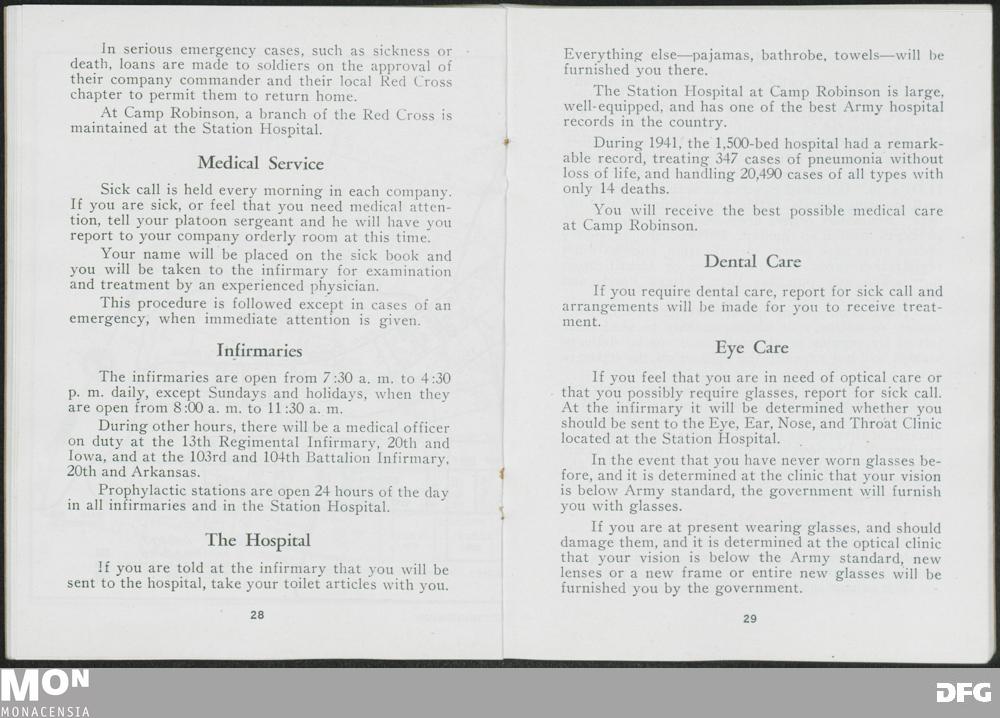 In serious emergency cases, such as sickness or death, loans are made to soldiers on the approval of their company commander and their local Red Cross chapter to permit them to return home.

At Camp Robinson, a branch of the Red Cross is maintained at the Station Hospital.

Medical Service

Sick call is held every morning in each company. If you are sick, or feel that you need medical attention, tell your platoon sergeant and he will have you report to your company orderly room at this time.

Your name will be placed on the sick book and you will be taken to the infirmary for examination and treatment by an experienced physician.

This procedure is followed except in cases of an emergency, when immediate attention is given.

Infirmaries

The infirmaries are open from 7:30 a. m. to 4:30 p. m. daily, except Sundays and holidays, when they are open from 8:00 a. m. to 11:30 a. m.

During other hours, there will be a medical officer on duty at the 13th Regimental Infirmary, 20th and Iowa, and at the 103rd and 104th Battalion Infirmary, 20th and Arkansas.

Prophylactic stations are open 24 hours of the day in all infirmaries and in the Station Hospital.

The Hospital

If you are told at the infirmary that you will be sent to the hospital, take your toilet articles with you.

28

Everything else—pajamas, bathrobe, towels—will be furnished you there.

The Station Hospital at Camp Robinson is large, well-equipped, and has one of the best Army hospital records in the country.

During 1941, the 1,500-bed hospital had a remarkable record, treating 347 cases of pneumonia without loss of life, and handling 20,490 cases of all types with only 14 deaths.

You will receive the best possible medical care at Camp Robinson.

Dental Care

If you require dental care, report for sick call and arrangements will be made for you to receive treatment.

Eye Care

If you feel that you are in need of optical care or that you possibly require glasses, report for sick call. At the infirmary it will be determined whether you should be sent to the Eye, Ear, Nose, and Throat Clinic located at the Station Hospital.

In the event that you have never worn glasses before, and it is determined at the clinic that your vision is below Army standard, the government will furnish you with glasses.

If you are at present wearing glasses, and should damage them, and it is determined at the optical clinic that your vision is below the Army standard, new lenses or a new frame or entire new glasses will be furnished you by the government.

29

MON
MONACENSIA

DFG